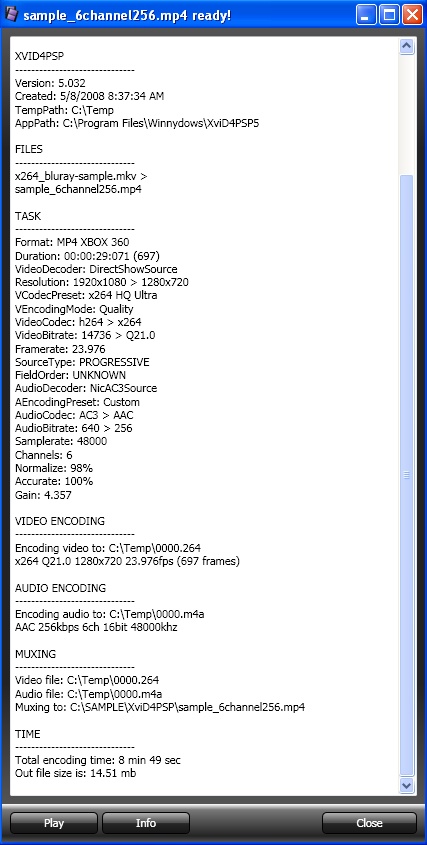 sample_6channel256.mp4 ready!

XVID4PSP
------------------------------
Version: 5.032
Created: 5/8/2008 8:37:34 AM
TempPath: C:\Temp
AppPath: C:\Program Files\Winnydows\XviD4PSP5

FILES
------------------------------
x264_bluray-sample.mkv >
sample_6channel256.mp4

TASK
------------------------------
Format: MP4 XBOX 360
Duration: 00:00:29:071 (697)
VideoDecoder: DirectShowSource
Resolution: 1920x1080 > 1280x720
VCodecPreset: x264 HQ Ultra
VEncodingMode: Quality
VideoCodec: h264 > x264
VideoBitrate: 14736 > Q21.0
Framerate: 23.976
SourceType: PROGRESSIVE
FieldOrder: UNKNOWN
AudioDecoder: NicAC3Source
AEncodingPreset: Custom
AudioCodec: AC3 > AAC
AudioBitrate: 640 > 256
Samplerate: 48000
Channels: 6
Normalize: 98%
Accurate: 100%
Gain: 4.357

VIDEO ENCODING
------------------------------
Encoding video to: C:\Temp\0000.264
x264 Q21.0 1280x720 23.976fps (697 frames)

AUDIO ENCODING
------------------------------
Encoding audio to: C:\Temp\0000.m4a
AAC 256kbps 6ch 16bit 48000khz

MUXING
------------------------------
Video file: C:\Temp\0000.264
Audio file: C:\Temp\0000.m4a
Muxing to: C:\SAMPLE\XviD4PSP\sample_6channel256.mp4

TIME
------------------------------
Total encoding time: 8 min 49 sec
Out file size is: 14.51 mb

Play
Info
Close